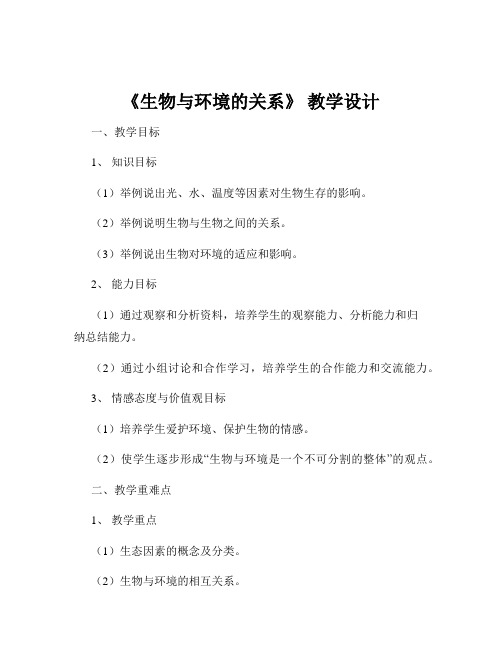 《生物与环境的关系》 教学设计

一、教学目标

1、 知识目标

（1）举例说出光、水、温度等因素对生物生存的影响。

（2）举例说明生物与生物之间的关系。

（3）举例说出生物对环境的适应和影响。

2、 能力目标

（1）通过观察和分析资料，培养学生的观察能力、分析能力和归纳总结能力。

（2）通过小组讨论和合作学习，培养学生的合作能力和交流能力。

3、 情感态度与价值观目标

（1）培养学生爱护环境、保护生物的情感。

（2）使学生逐步形成“生物与环境是一个不可分割的整体”的观点。

二、教学重难点

1、 教学重点

（1）生态因素的概念及分类。

（2）生物与环境的相互关系。